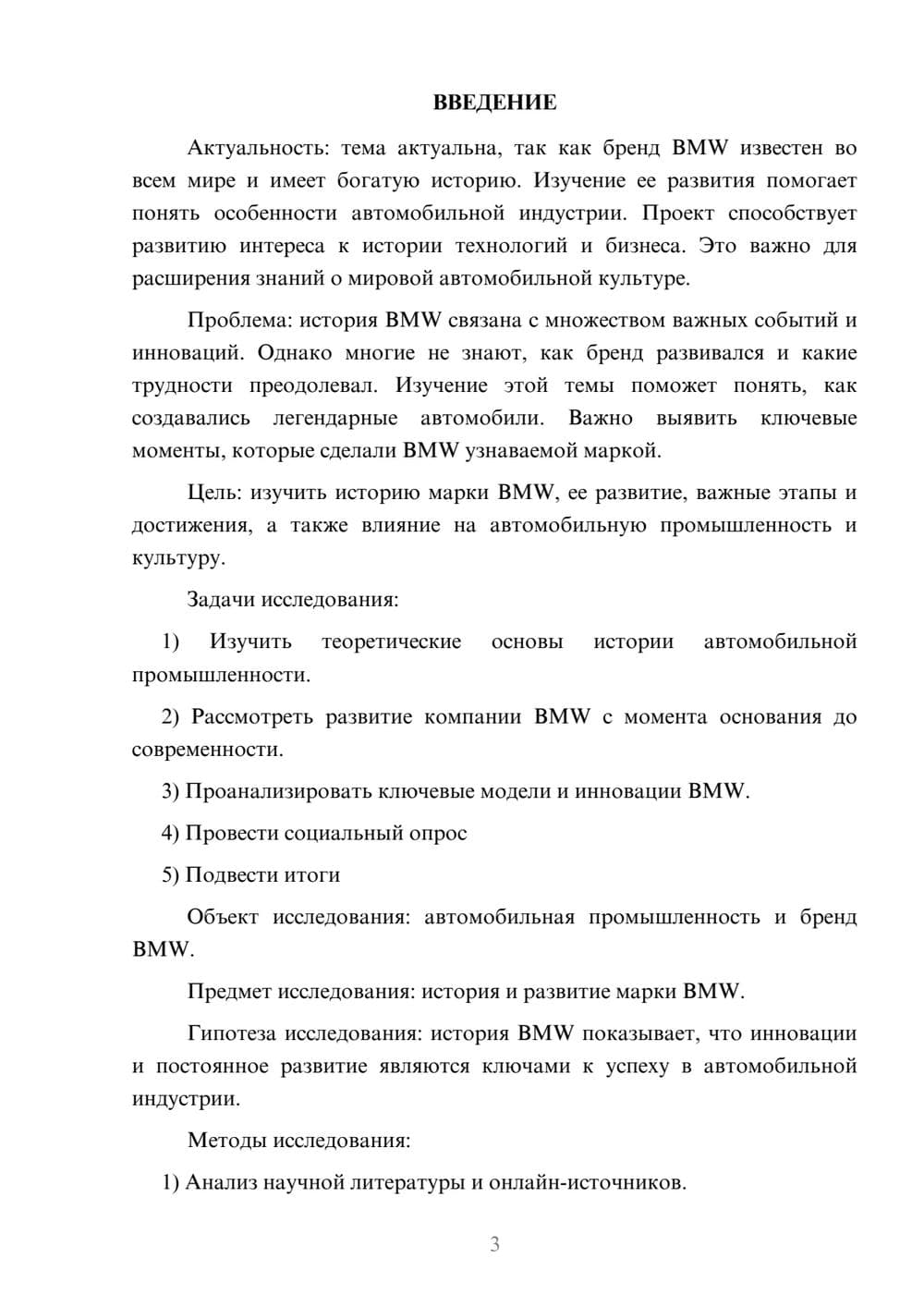 ВВЕДЕНИЕ

Актуальность: тема актуальна, так как бренд BMW известен во всем мире и имеет богатую историю. Изучение ее развития помогает понять особенности автомобильной индустрии. Проект способствует развитию интереса к истории технологий и бизнеса. Это важно для расширения знаний о мировой автомобильной культуре.

Проблема: история BMW связана с множеством важных событий и инноваций. Однако многие не знают, как бренд развивался и какие трудности преодолевал. Изучение этой темы поможет понять, как создавались легендарные автомобили. Важно выявить ключевые моменты, которые сделали BMW узнаваемой маркой.

Цель: изучить историю марки BMW, ее развитие, важные этапы и достижения, а также влияние на автомобильную промышленность и культуру.

Задачи исследования:

1) Изучить теоретические основы истории автомобильной промышленности.

2) Рассмотреть развитие компании BMW с момента основания до современности.

3) Проанализировать ключевые модели и инновации BMW.

4) Провести социальный опрос

5) Подвести итоги

Объект исследования: автомобильная промышленность и бренд BMW.

Предмет исследования: история и развитие марки BMW.

Гипотеза исследования: история BMW показывает, что инновации и постоянное развитие являются ключами к успеху в автомобильной индустрии.

Методы исследования:

1) Анализ научной литературы и онлайн-источников.

3